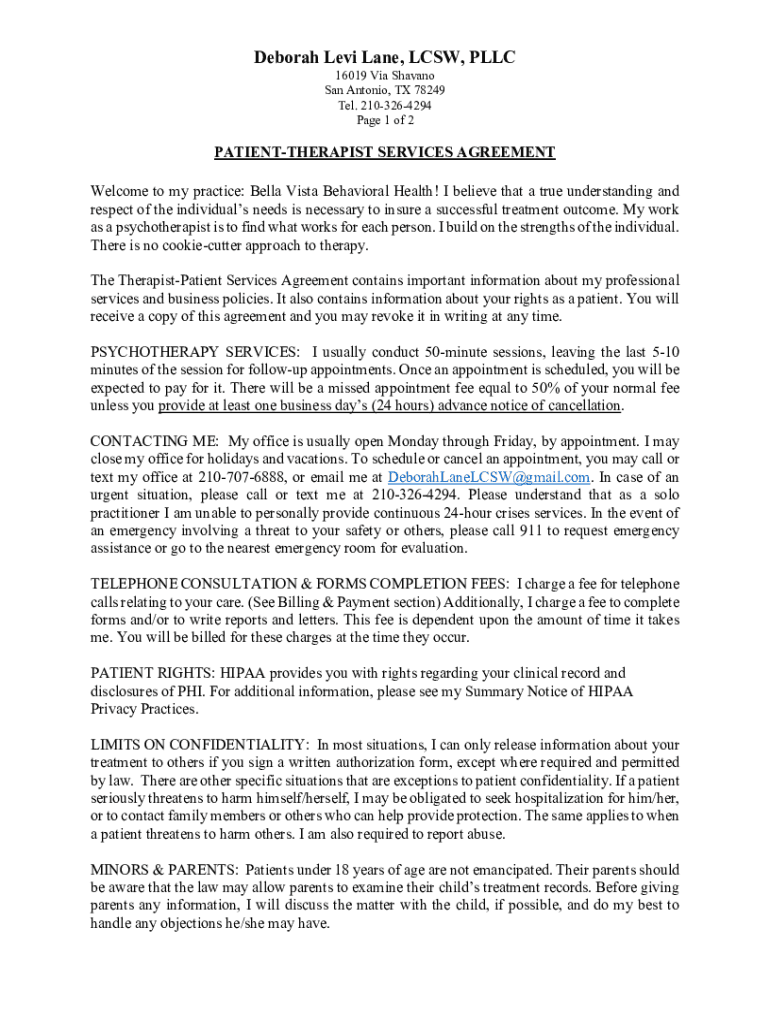 Deborah Levi Lane, LCSW, PLLC
16019 Via Shavano
San Antonio, TX 78249
Tel. 210-326-4294
Page 1 of 2

PATIENT-THERAPIST SERVICES AGREEMENT

Welcome to my practice: Bella Vista Behavioral Health! I believe that a true understanding and respect of the individual's needs is necessary to insure a successful treatment outcome. My work as a psychotherapist is to find what works for each person. I build on the strengths of the individual. There is no cookie-cutter approach to therapy.

The Therapist-Patient Services Agreement contains important information about my professional services and business policies. It also contains information about your rights as a patient. You will receive a copy of this agreement and you may revoke it in writing at any time.

PSYCHOTHERAPY SERVICES: I usually conduct 50-minute sessions, leaving the last 5-10 minutes of the session for follow-up appointments. Once an appointment is scheduled, you will be expected to pay for it. There will be a missed appointment fee equal to 50% of your normal fee unless you provide at least one business day's (24 hours) advance notice of cancellation.

CONTACTING ME: My office is usually open Monday through Friday, by appointment. I may close my office for holidays and vacations. To schedule or cancel an appointment, you may call or text my office at 210-707-6888, or email me at DeborahLaneLCSW@gmail.com. In case of an urgent situation, please call or text me at 210-326-4294. Please understand that as a solo practitioner I am unable to personally provide continuous 24-hour crises services. In the event of an emergency involving a threat to your safety or others, please call 911 to request emergency assistance or go to the nearest emergency room for evaluation.

TELEPHONE CONSULTATION & FORMS COMPLETION FEES: I charge a fee for telephone calls relating to your care. (See Billing & Payment section) Additionally, I charge a fee to complete forms and/or to write reports and letters. This fee is dependent upon the amount of time it takes me. You will be billed for these charges at the time they occur.

PATIENT RIGHTS: HIPAA provides you with rights regarding your clinical record and disclosures of PHI. For additional information, please see my Summary Notice of HIPAA Privacy Practices.

LIMITS ON CONFIDENTIALITY: In most situations, I can only release information about your treatment to others if you sign a written authorization form, except where required and permitted by law. There are other specific situations that are exceptions to patient confidentiality. If a patient seriously threatens to harm himself/herself, I may be obligated to seek hospitalization for him/her, or to contact family members or others who can help provide protection. The same applies to when a patient threatens to harm others. I am also required to report abuse.

MINORS & PARENTS: Patients under 18 years of age are not emancipated. Their parents should be aware that the law may allow parents to examine their child's treatment records. Before giving parents any information, I will discuss the matter with the child, if possible, and do my best to handle any objections he/she may have.